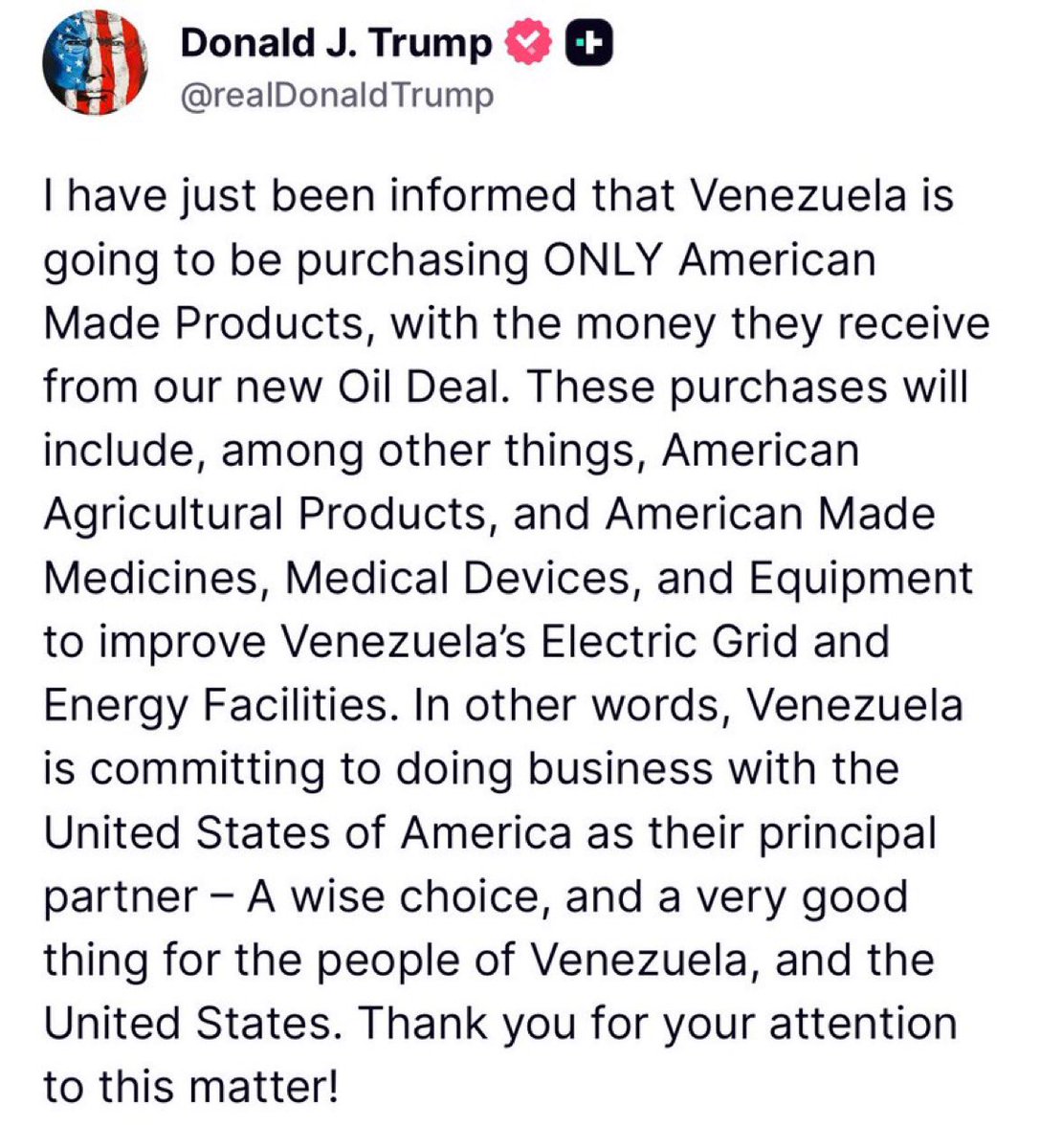 Donald J. Trump
@realDonaldTrump

I have just been informed that Venezuela is going to be purchasing ONLY American Made Products, with the money they receive from our new Oil Deal. These purchases will include, among other things, American Agricultural Products, and American Made Medicines, Medical Devices, and Equipment to improve Venezuela's Electric Grid and Energy Facilities. In other words, Venezuela is committing to doing business with the United States of America as their principal partner – A wise choice, and a very good thing for the people of Venezuela, and the United States. Thank you for your attention to this matter!